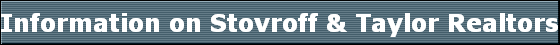 Information on Stovroff & Taylor Realtors